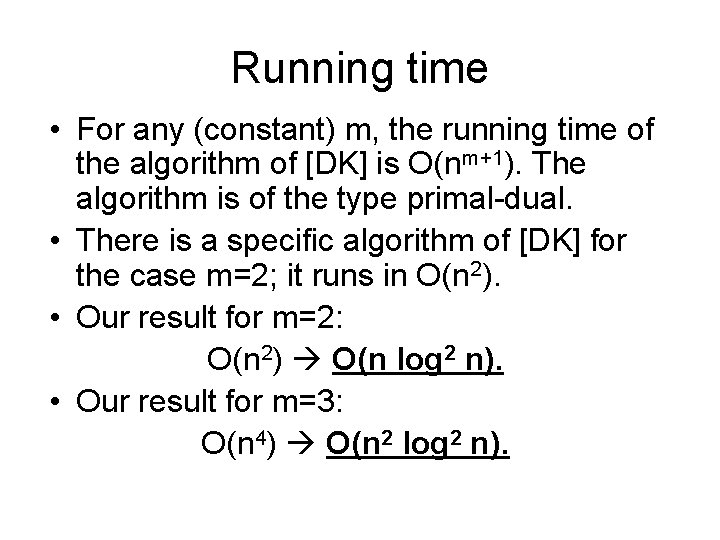 Running time

• For any (constant) m, the running time of the algorithm of [DK] is $O(n^{m+1})$. The algorithm is of the type primal-dual.
• There is a specific algorithm of [DK] for the case m=2; it runs in $O(n^2)$.
• Our result for m=2:

$O(n^2) \rightarrow O(n \log^2 n)$.

• Our result for m=3:

$O(n^4) \rightarrow O(n^2 \log^2 n)$.